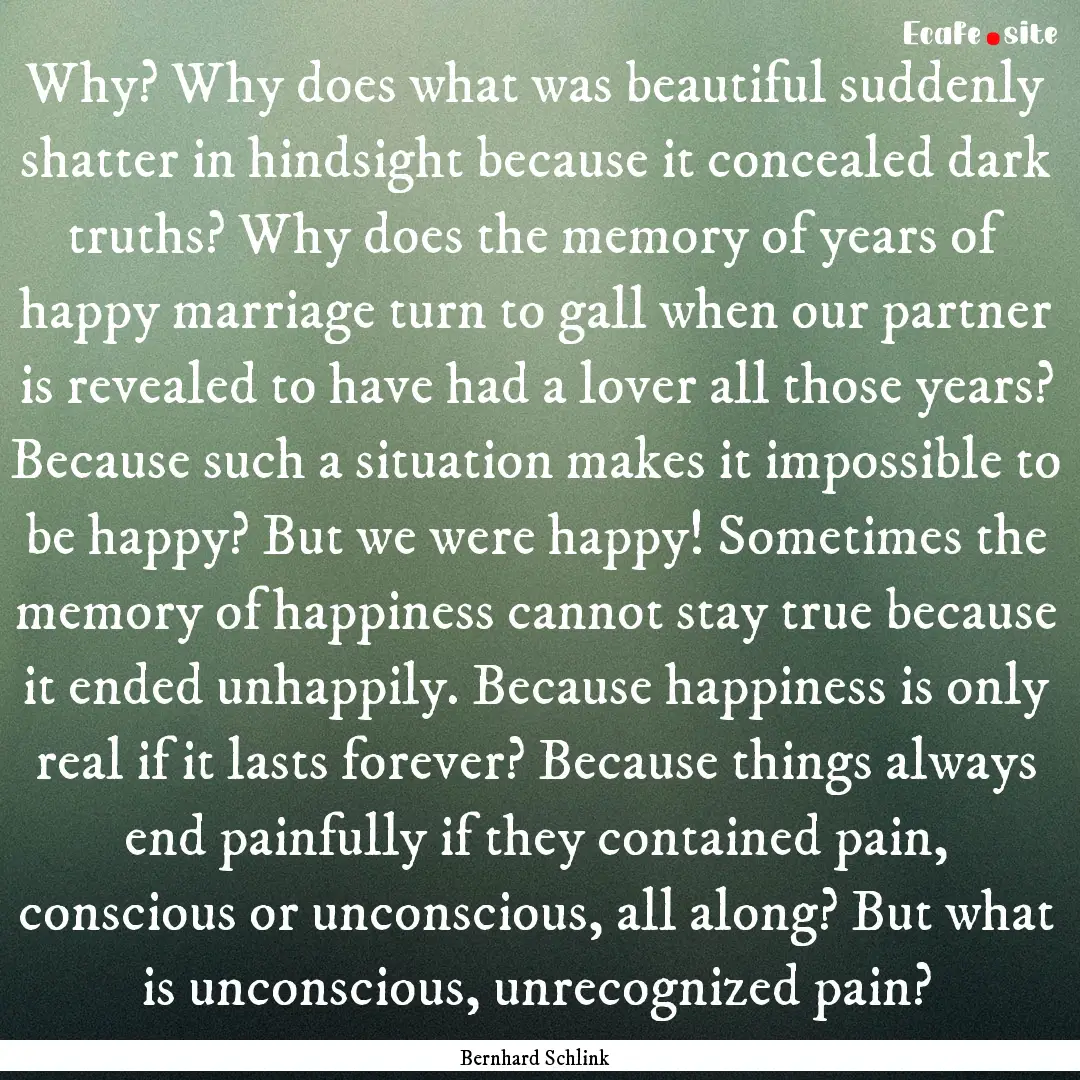 Ecafe.site

Why? Why does what was beautiful suddenly shatter in hindsight because it concealed dark truths? Why does the memory of years of happy marriage turn to gall when our partner is revealed to have had a lover all those years? Because such a situation makes it impossible to be happy? But we were happy! Sometimes the memory of happiness cannot stay true because it ended unhappily. Because happiness is only real if it lasts forever? Because things always end painfully if they contained pain, conscious or unconscious, all along? But what is unconscious, unrecognized pain?

Bernhard Schlink